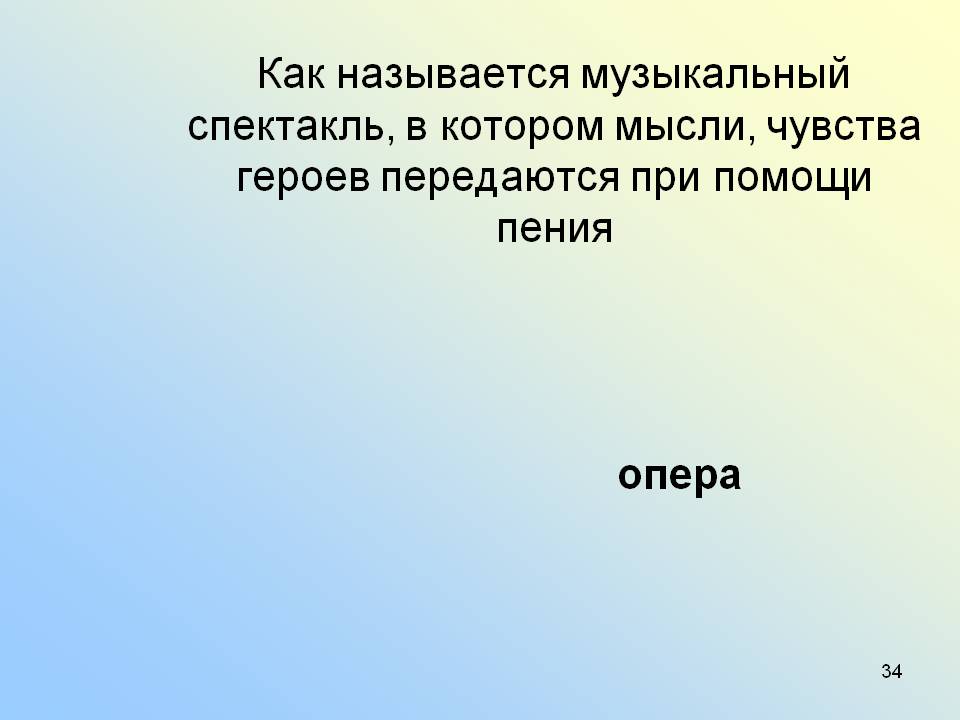 Как называется музыкальный спектакль, в котором мысли, чувства героев передаются при помощи пения

опера

34